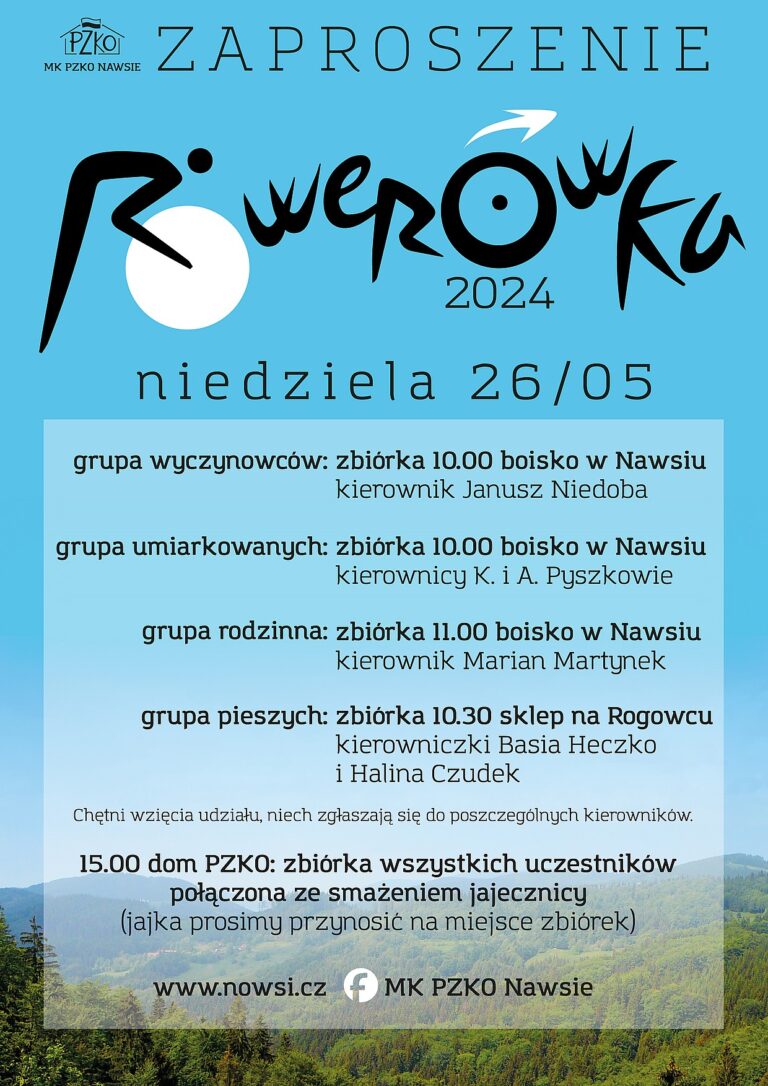 PZKO
MK PZKO NAWSIE

ZAPROSZENIE

ROWERÓWKA
2024

niedziela 26/05

grupa wyczynowców: zbiórka 10.00 boisko w Nawsiu
kierownik Janusz Niedoba

grupa umiarkowanych: zbiórka 10.00 boisko w Nawsiu
kierownicy K. i A. Pyszkowie

grupa rodzinna: zbiórka 11.00 boisko w Nawsiu
kierownik Marian Martynek

grupa pieszych: zbiórka 10.30 sklep na Rogowcu
kierowniczki Basia Heczko
i Halina Czudek

Chętni wzięcia udziału, niech zgłaszają się do poszczególnych kierowników.

15.00 dom PZKO: zbiórka wszystkich uczestników
połączona ze smażeniem jajecznicy
(jajka prosimy przynosić na miejsce zbiórek)

www.nowsi.cz MK PZKO Nawsie